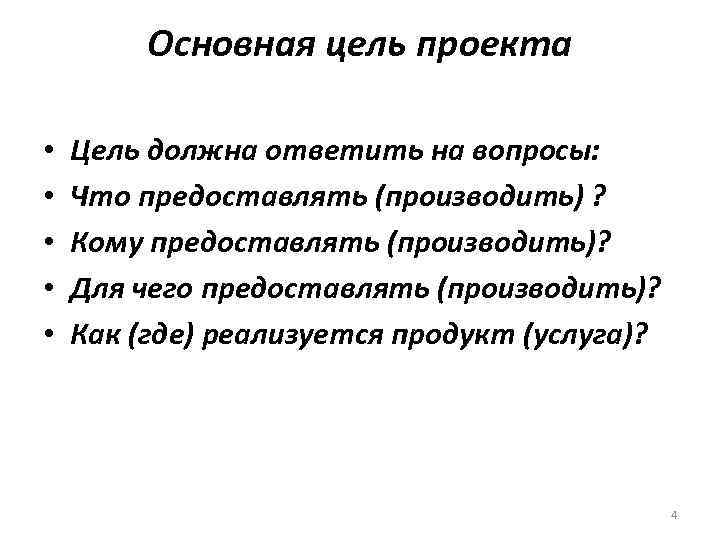 Основная цель проекта

• Цель должна ответить на вопросы:
• Что предоставлять (производить) ?
• Кому предоставлять (производить)?
• Для чего предоставлять (производить)?
• Как (где) реализуется продукт (услуга)?

4